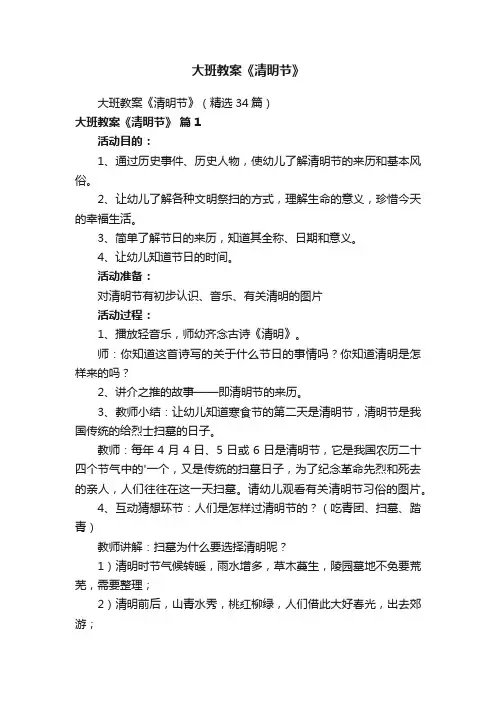 大班教案《清明节》

大班教案《清明节》（精选34篇）

大班教案《清明节》 篇1

活动目的：

1、通过历史事件、历史人物，使幼儿了解清明节的来历和基本风俗。

2、让幼儿了解各种文明祭扫的方式，理解生命的意义，珍惜今天的幸福生活。

3、简单了解节日的来历，知道其全称、日期和意义。

4、让幼儿知道节日的时间。

活动准备：

对清明节有初步认识、音乐、有关清明的图片

活动过程：

1、播放轻音乐，师幼齐念古诗《清明》。

师：你知道这首诗写的关于什么节日的事情吗？你知道清明是怎样来的吗？

2、讲介之推的故事——即清明节的来历。

3、教师小结：让幼儿知道寒食节的第二天是清明节，清明节是我国传统的给烈士扫墓的日子。

教师：每年4月4日、5日或6日是清明节，它是我国农历二十四个节气中的'一个，又是传统的扫墓日子，为了纪念革命先烈和死去的亲人，人们往往在这一天扫墓。请幼儿观看有关清明节习俗的图片。

4、互动猜想环节：人们是怎样过清明节的？（吃青团、扫墓、踏青）

教师讲解：扫墓为什么要选择清明呢？

1）清明时节气候转暖，雨水增多，草木萌生，陵园墓地不免要荒芜，需要整理；

2）清明前后，山青水秀，桃红柳绿，人们借此大好春光，出去郊游；